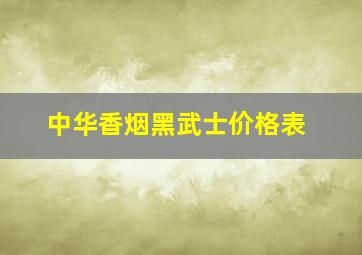 中华香烟黑武士价格表